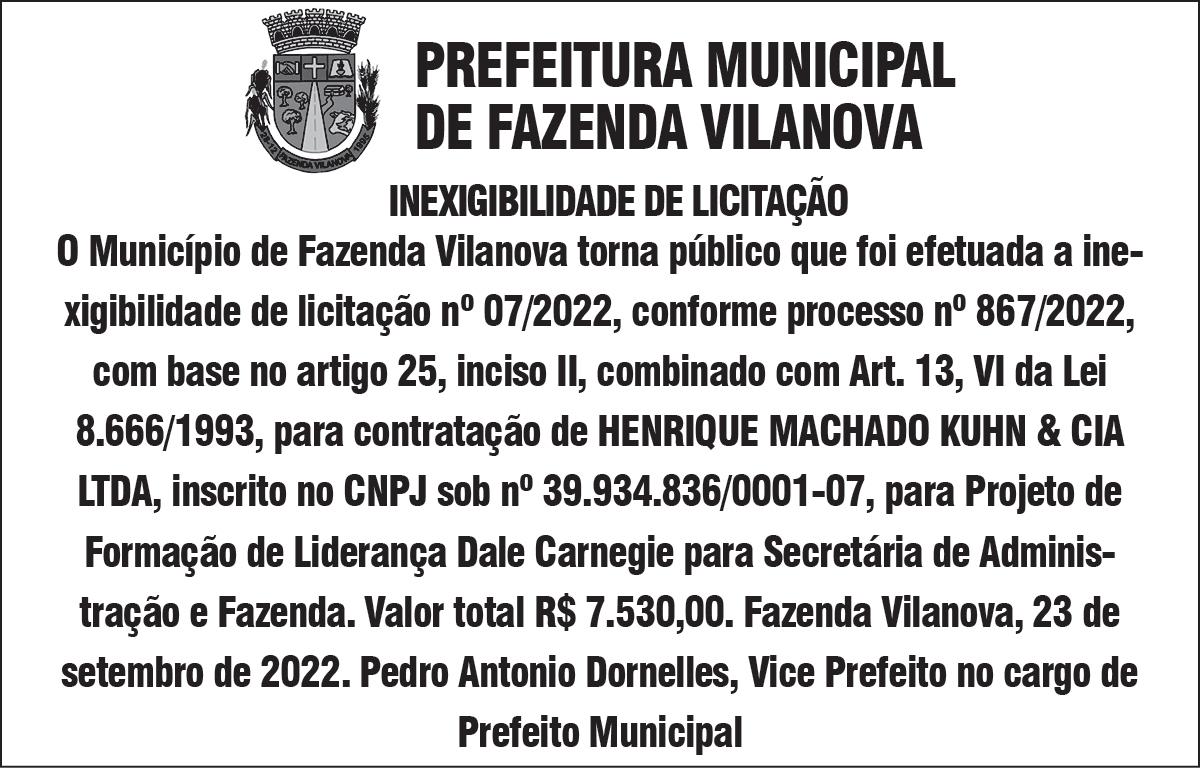 FAZENDA VILANOVA

PREFEITURA MUNICIPAL DE FAZENDA VILANOVA

INEXIGIBILIDADE DE LICITAÇÃO

O Município de Fazenda Vilanova torna público que foi efetuada a inexigibilidade de licitação nº 07/2022, conforme processo nº 867/2022, com base no artigo 25, inciso II, combinado com Art. 13, VI da Lei 8.666/1993, para contratação de HENRIQUE MACHADO KUHN & CIA LTDA, inscrito no CNPJ sob nº 39.934.836/0001-07, para Projeto de Formação de Liderança Dale Carnegie para Secretária de Administração e Fazenda. Valor total R$ 7.530,00. Fazenda Vilanova, 23 de setembro de 2022. Pedro Antonio Dornelles, Vice Prefeito no cargo de Prefeito Municipal